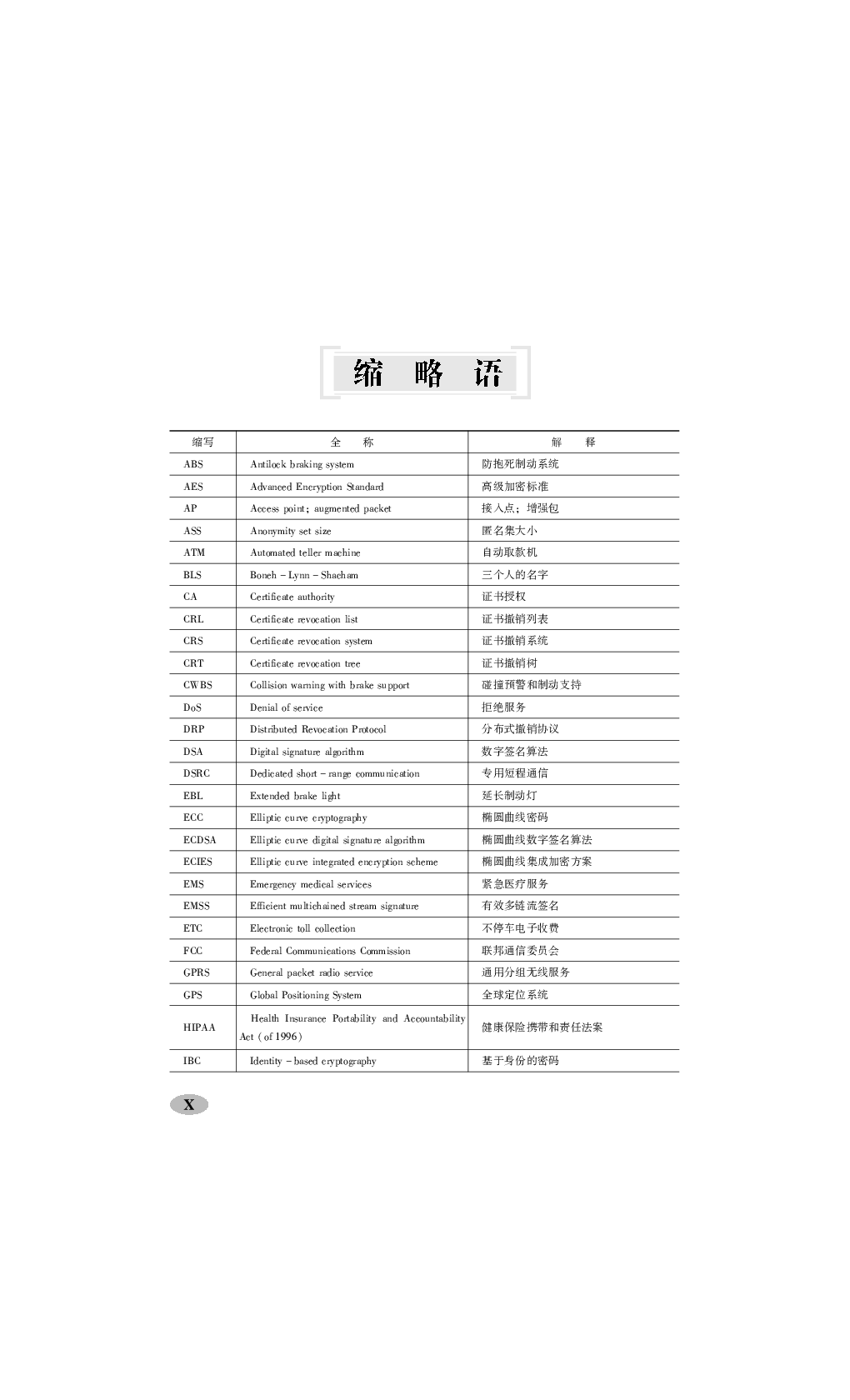 缩 略 语

| 缩写 | 全 称 | 解 释 |
|---|---|---|
| ABS | Antilock braking system | 防抱死制动系统 |
| AES | Advanced Encryption Standard | 高级加密标准 |
| AP | Access point; augmented packet | 接入点；增强包 |
| ASS | Anonymity set size | 匿名集大小 |
| ATM | Automated teller machine | 自动取款机 |
| BLS | Boneh – Lynn – Shacham | 三个人的名字 |
| CA | Certificate authority | 证书授权 |
| CRL | Certificate revocation list | 证书撤销列表 |
| CRS | Certificate revocation system | 证书撤销系统 |
| CRT | Certificate revocation tree | 证书撤销树 |
| CWBS | Collision warning with brake support | 碰撞预警和制动支持 |
| DoS | Denial of service | 拒绝服务 |
| DRP | Distributed Revocation Protocol | 分布式撤销协议 |
| DSA | Digital signature algorithm | 数字签名算法 |
| DSRC | Dedicated short – range communication | 专用短程通信 |
| EBL | Extended brake light | 延长制动灯 |
| ECC | Elliptic curve cryptography | 椭圆曲线密码 |
| ECDSA | Elliptic curve digital signature algorithm | 椭圆曲线数字签名算法 |
| ECIES | Elliptic curve integrated encryption scheme | 椭圆曲线集成加密方案 |
| EMS | Emergency medical services | 紧急医疗服务 |
| EMSS | Efficient multichained stream signature | 有效多链流签名 |
| ETC | Electronic toll collection | 不停车电子收费 |
| FCC | Federal Communications Commission | 联邦通信委员会 |
| GPRS | General packet radio service | 通用分组无线服务 |
| GPS | Global Positioning System | 全球定位系统 |
| HIPAA | Health Insurance Portability and Accountability Act (of 1996) | 健康保险携带和责任法案 |
| IBC | Identity – based cryptography | 基于身份的密码 |

X